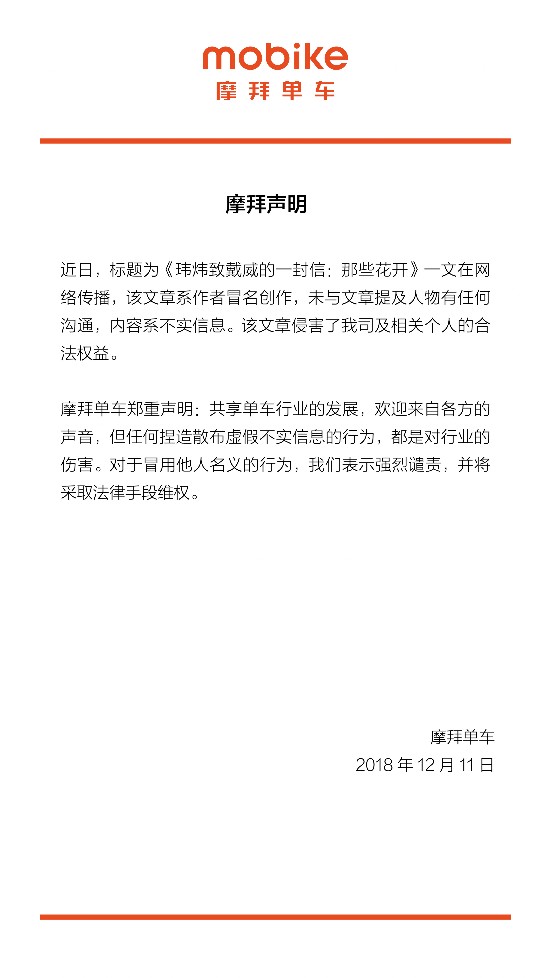 mobike
摩拜单车

摩拜声明

近日，标题为《玮炜致戴威的一封信：那些花开》一文在网络传播，该文章系作者冒名创作，未与文章提及人物有任何沟通，内容系不实信息。该文章侵害了我司及相关个人的合法权益。

摩拜单车郑重声明：共享单车行业的发展，欢迎来自各方的声音，但任何捏造散布虚假不实信息的行为，都是对行业的伤害。对于冒用他人名义的行为，我们表示强烈谴责，并将采取法律手段维权。

摩拜单车
2018 年 12 月 11 日